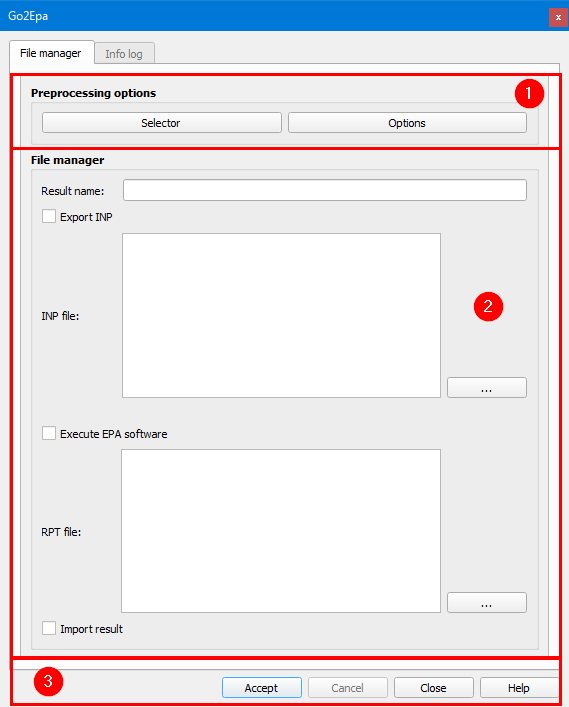 Go2Epa
x

File manager
Info log

Preprocessing options
1

Selector
Options

File manager

Result name:

Export INP

INP file:
2

...

Execute EPA software

RPT file:

...

Import result

3

Accept
Cancel
Close
Help